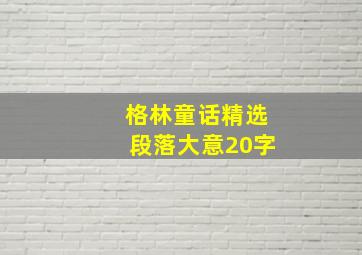 格林童话精选
段落大意20字